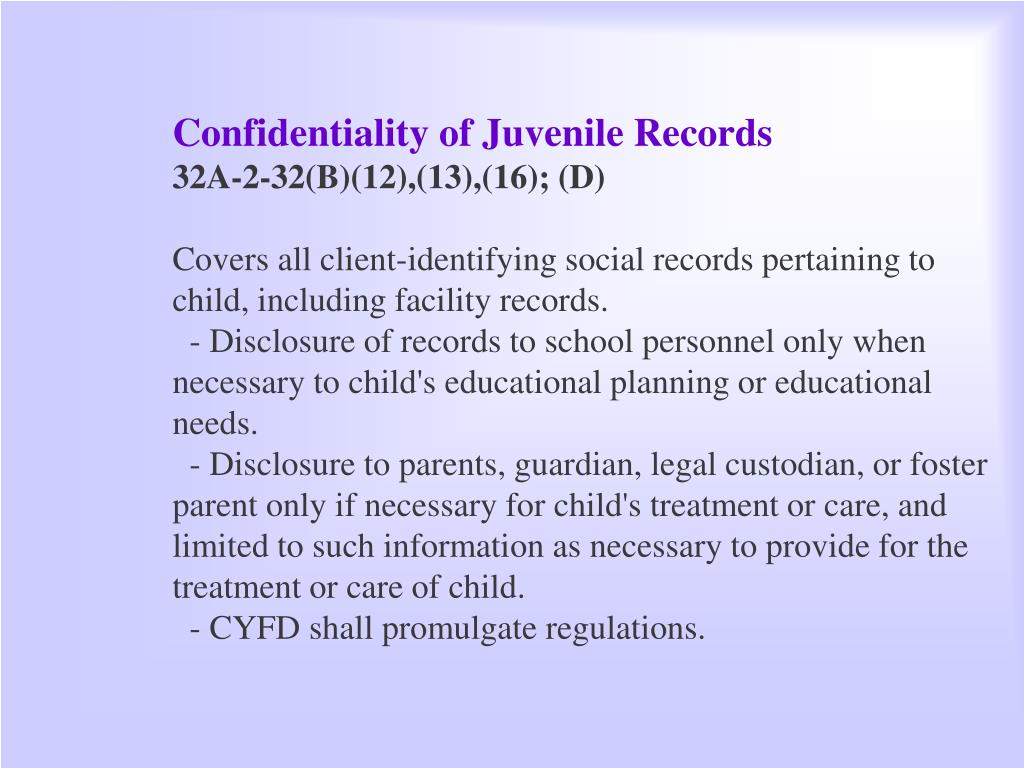 Confidentiality of Juvenile Records
32A-2-32(B)(12),(13),(16); (D)

Covers all client-identifying social records pertaining to child, including facility records.
- Disclosure of records to school personnel only when necessary to child's educational planning or educational needs.
- Disclosure to parents, guardian, legal custodian, or foster parent only if necessary for child's treatment or care, and limited to such information as necessary to provide for the treatment or care of child.
- CYFD shall promulgate regulations.